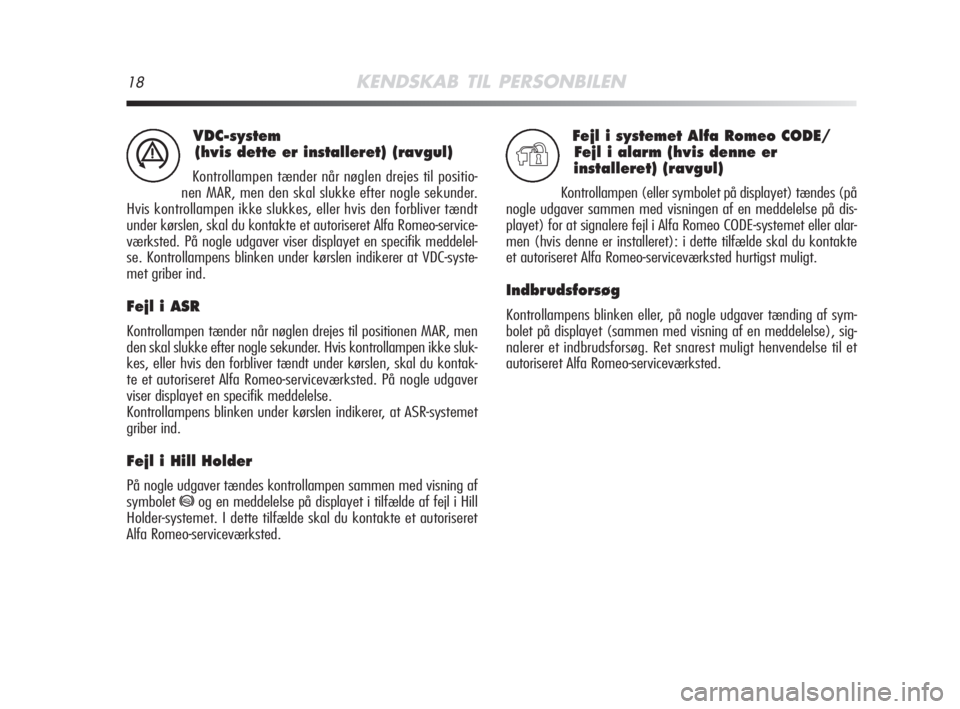 18 KENDSKAB TIL PERSONBILEN

VDC-system (hvis dette er installeret) (ravgul)

Kontrollampen tænder når nøglen drejes til positionen MAR, men den skal slukke efter nogle sekunder. Hvis kontrollampen ikke slukkes, eller hvis den forbliver tændt under kørslen, skal du kontakte et autoriseret Alfa Romeo-serviceværksted. På nogle udgaver viser displayet en specifik meddelelse. Kontrollampens blinken under kørslen indikerer at VDC-systemet griber ind.

Fejl i ASR

Kontrollampen tænder når nøglen drejes til positionen MAR, men den skal slukke efter nogle sekunder. Hvis kontrollampen ikke slukkes, eller hvis den forbliver tændt under kørslen, skal du kontakte et autoriseret Alfa Romeo-serviceværksted. På nogle udgaver viser displayet en specifik meddelelse.
Kontrollampens blinken under kørslen indikerer, at ASR-systemet griber ind.

Fejl i Hill Holder

På nogle udgaver tændes kontrollampen sammen med visning af symbolet og en meddelelse på displayet i tilfælde af fejl i Hill Holder-systemet. I dette tilfælde skal du kontakte et autoriseret Alfa Romeo-serviceværksted.

Fejl i systemet Alfa Romeo CODE/ Fejl i alarm (hvis denne er installeret) (ravgul)

Kontrollampen (eller symbolet på displayet) tændes (på nogle udgaver sammen med visningen af en meddelelse på displayet) for at signalere fejl i Alfa Romeo CODE-systemet eller alarmen (hvis denne er installeret): i dette tilfælde skal du kontakte et autoriseret Alfa Romeo-serviceværksted hurtigst muligt.

Indbrudsforsøg

Kontrollampens blinken eller, på nogle udgaver tænding af symbolet på displayet (sammen med visning af en meddelelse), signalerer et indbrudsforsøg. Ret snarest muligt henvendelse til et autoriseret Alfa Romeo-serviceværksted.

carmanualsonline.info